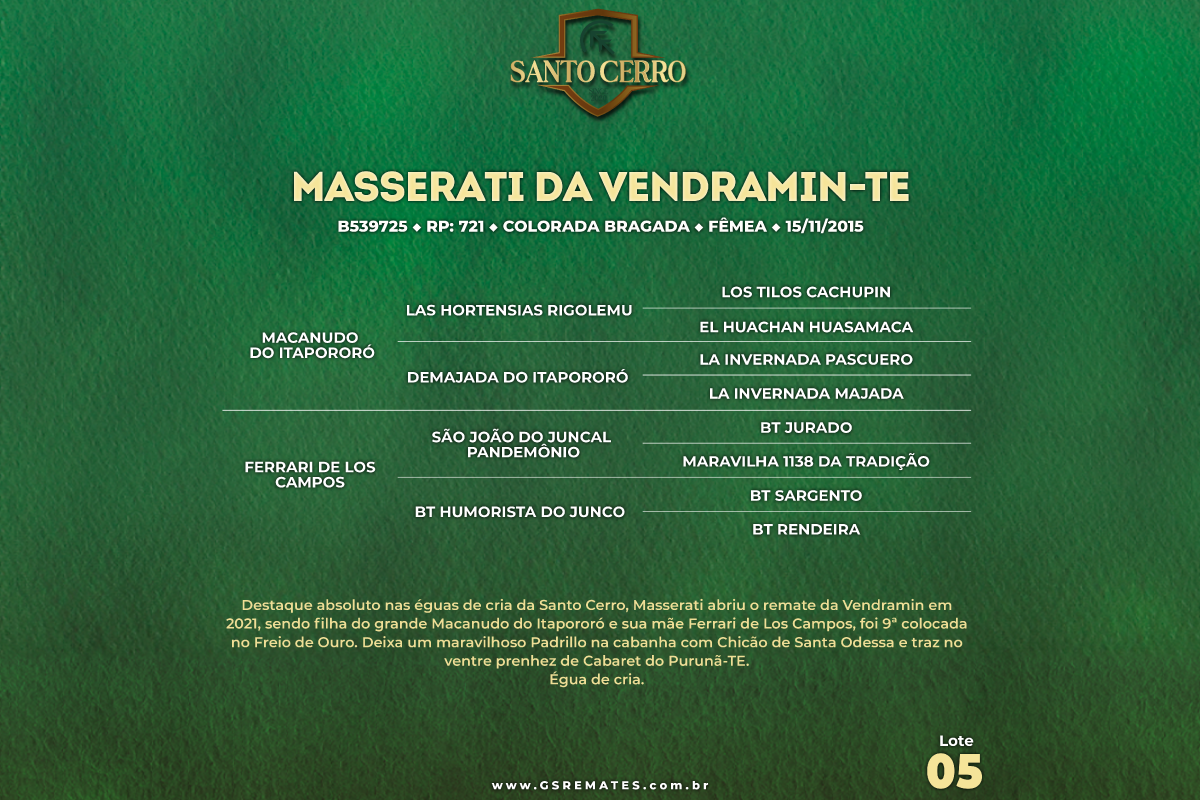 SANTO CERRO

MASSERATI DA VENDRAMIN-TE

B539725 ◆ RP: 721 ◆ COLORADA BRAGADA ◆ FÊMEA ◆ 15/11/2015

MACANUDO DO ITAPORORÓ

LAS HORTENSIAS RIGOLEMU

LOS TILOS CACHUPIN

EL HUACHAN HUASAMACA

DEMAJADA DO ITAPORORÓ

LA INVERNADA PASCUERO

LA INVERNADA MAJADA

FERRARI DE LOS CAMPOS

SÃO JOÃO DO JUNCAL PANDEMÔNIO

BT JURADO

MARAVILHA 1138 DA TRADIÇÃO

BT HUMORISTA DO JUNCO

BT SARGENTO

BT RENDEIRA

Destaque absoluto nas éguas de cria da Santo Cerro, Masserati abriu o remate da Vendramin em 2021, sendo filha do grande Macanudo do Itapororó e sua mãe Ferrari de Los Campos, foi 9ª colocada no Freio de Ouro. Deixa um maravilhoso Padrillo na cabanha com Chicão de Santa Odessa e traz no ventre prenhez de Cabaret do Purunã-TE.
Égua de cria.

Lote
05

www.GSREMATES.com.br